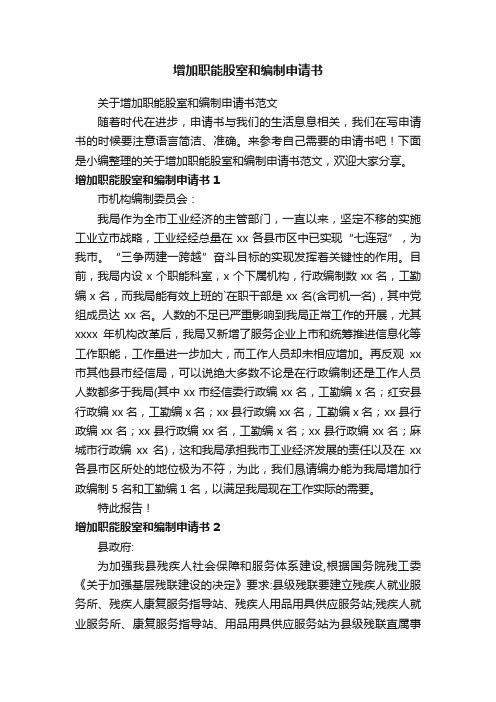 增加职能股室和编制申请书

关于增加职能股室和编制申请书范文

随着时代在进步，申请书与我们的生活息息相关，我们在写申请书的时候要注意语言简洁、准确。来参考自己需要的申请书吧！下面是小编整理的关于增加职能股室和编制申请书范文，欢迎大家分享。

增加职能股室和编制申请书 1

市机构编制委员会：

我局作为全市工业经济的主管部门，一直以来，坚定不移的实施工业立市战略，工业经经总量在 xx 各县市区中已实现“七连冠”，为我市。“三争两建一跨越”奋斗目标的实现发挥着关键性的作用。目前，我局内设 x 个职能科室，x 个下属机构，行政编制数 xx 名，工勤编 x 名，而我局能有效上班的`在职干部是 xx 名(含司机一名)，其中党组成员达 xx 名。人数的不足已严重影响到我局正常工作的开展，尤其 xxxx 年机构改革后，我局又新增了服务企业上市和统筹推进信息化等工作职能，工作量进一步加大，而工作人员却未相应增加。再反观 xx 市其他县市经信局，可以说绝大多数不论是在行政编制还是工作人员人数都多于我局(其中 xx 市经信委行政编 xx 名，工勤编 x 名；红安县行政编 xx 名，工勤编 x 名；xx 县行政编 xx 名，工勤编 x 名；xx 县行政编 xx 名；xx 县行政编 xx 名，工勤编 x 名；xx 县行政编 xx 名；麻城市行政编 xx 名)，这和我局承担我市工业经济发展的责任以及在 xx 各县市区所处的地位极为不符，为此，我们恳请编办能为我局增加行政编制 5 名和工勤编 1 名，以满足我局现在工作实际的需要。

特此报告！

增加职能股室和编制申请书 2

县政府:

为加强我县残疾人社会保障和服务体系建设,根据国务院残工委《关于加强基层残联建设的决定》要求:县级残联要建立残疾人就业服务所、残疾人康复服务指导站、残疾人用品用具供应服务站;残疾人就业服务所、康复服务指导站、用品用具供应服务站为县级残联直属事